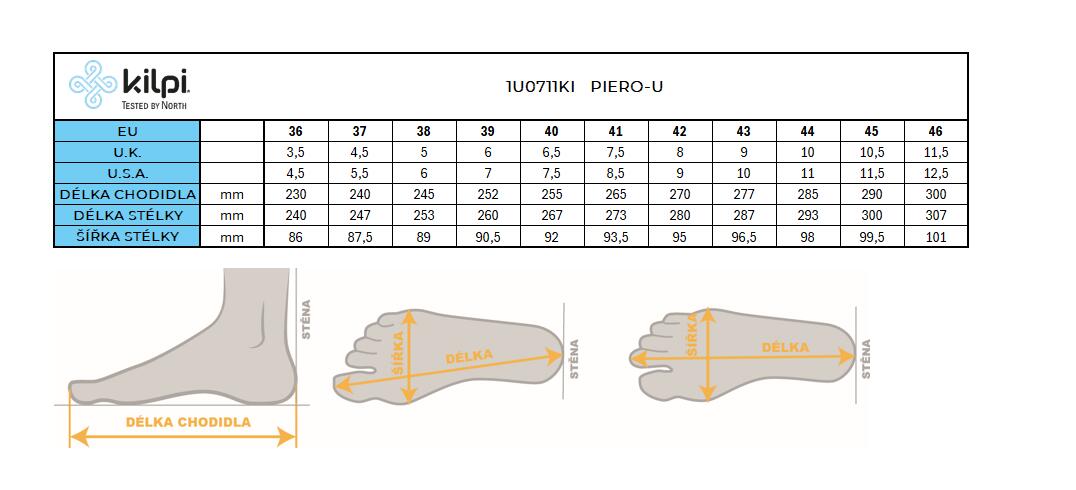 kilpi TESTED BY NORTH

1U0711KI PIERO-U

| EU | | 36 | 37 | 38 | 39 | 40 | 41 | 42 | 43 | 44 | 45 | 46 |
|---|---|---|---|---|---|---|---|---|---|---|---|---|
| U.K. | | 3,5 | 4,5 | 5 | 6 | 6,5 | 7,5 | 8 | 9 | 10 | 10,5 | 11,5 |
| U.S.A. | | 4,5 | 5,5 | 6 | 7 | 7,5 | 8,5 | 9 | 10 | 11 | 11,5 | 12,5 |
| DÉLKA CHODIDLA | mm | 230 | 240 | 245 | 252 | 255 | 265 | 270 | 277 | 285 | 290 | 300 |
| DÉLKA STÉLKY | mm | 240 | 247 | 253 | 260 | 267 | 273 | 280 | 287 | 293 | 300 | 307 |
| ŠÍŘKA STÉLKY | mm | 86 | 87,5 | 89 | 90,5 | 92 | 93,5 | 95 | 96,5 | 98 | 99,5 | 101 |

STĚNA
DÉLKA CHODIDLA
ŠÍŘKA
DÉLKA
STĚNA
ŠÍŘKA
DÉLKA
STĚNA